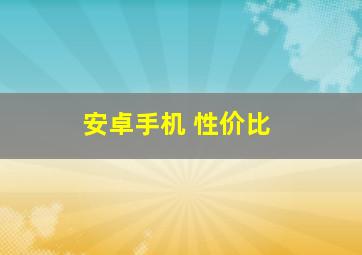 安卓手机 性价比